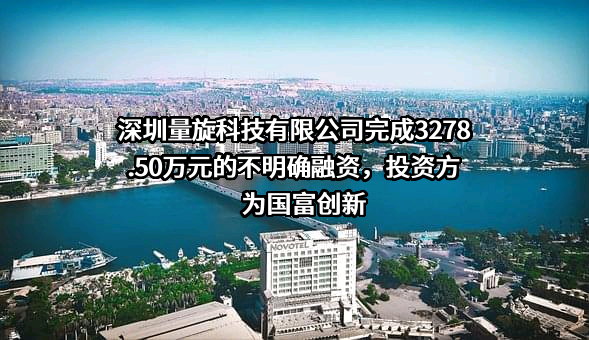 深圳量旋科技有限公司完成3278.50万元的不明确融资，投资方为国富创新

NOVOTEL